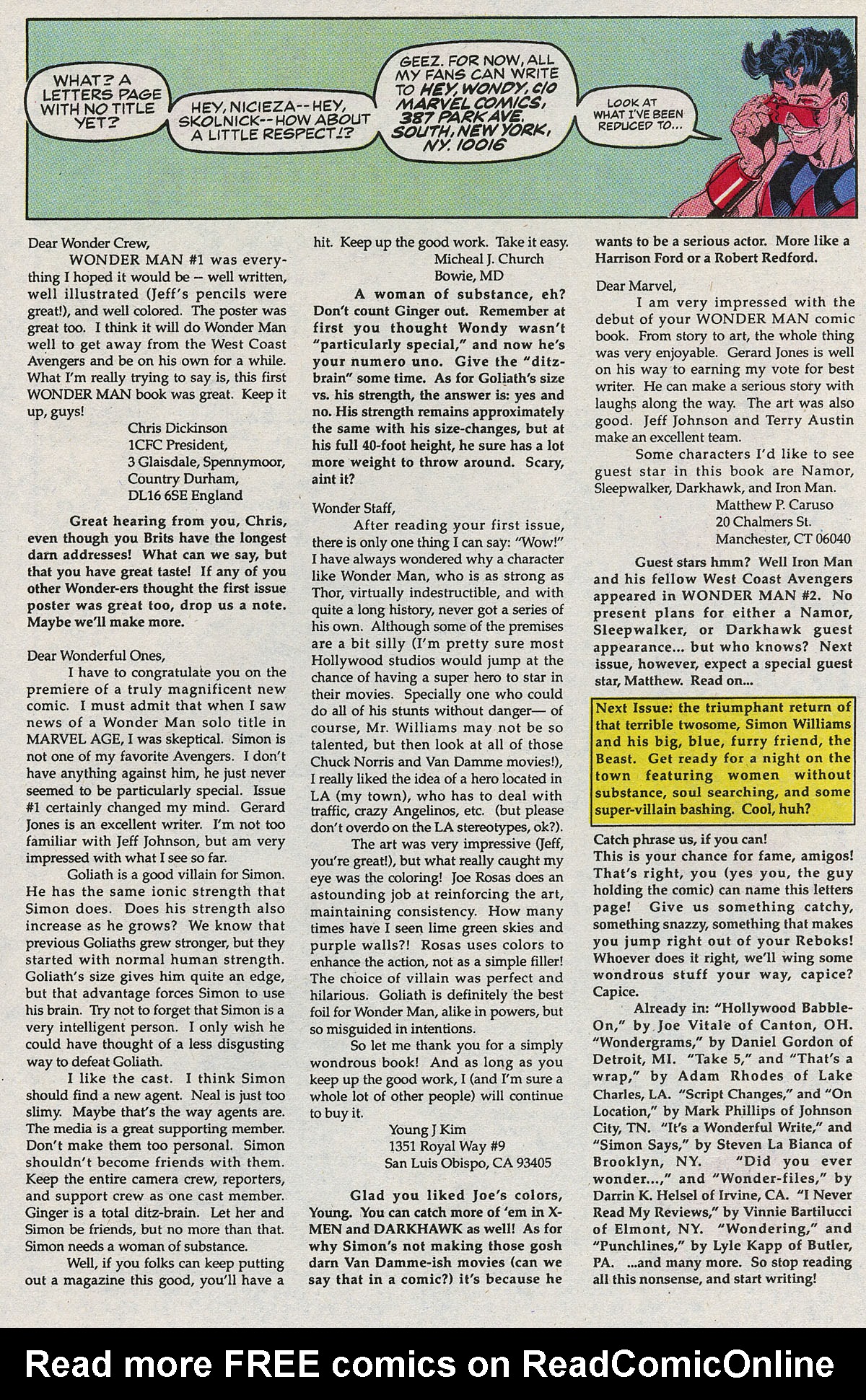 WHAT? A LETTERS PAGE WITH NO TITLE YET?

HEY, NICIEZA--HEY, SKOLNICK--HOW ABOUT A LITTLE RESPECT!?

GEEZ. FOR NOW, ALL MY FANS CAN WRITE TO HEY, WONDY, C/O MARVEL COMICS, 387 PARK AVE. SOUTH, NEW YORK, NY. 10016

LOOK AT WHAT I'VE BEEN REDUCED TO...

Dear Wonder Crew,

WONDER MAN #1 was everything I hoped it would be – well written, well illustrated (Jeff's pencils were great!), and well colored. The poster was great too. I think it will do Wonder Man well to get away from the West Coast Avengers and be on his own for a while. What I'm really trying to say is, this first WONDER MAN book was great. Keep it up, guys!

Chris Dickinson
1CFC President,
3 Glaisdale, Spennymoor,
Country Durham,
DL16 6SE England

Great hearing from you, Chris, even though you Brits have the longest darn addresses! What can we say, but that you have great taste! If any of you other Wonder-ers thought the first issue poster was great too, drop us a note. Maybe we'll make more.

Dear Wonderful Ones,

I have to congratulate you on the premiere of a truly magnificent new comic. I must admit that when I saw news of a Wonder Man solo title in MARVEL AGE, I was skeptical. Simon is not one of my favorite Avengers. I don't have anything against him, he just never seemed to be particularly special. Issue #1 certainly changed my mind. Gerard Jones is an excellent writer. I'm not too familiar with Jeff Johnson, but am very impressed with what I see so far.

Goliath is a good villain for Simon. He has the same ionic strength that Simon does. Does his strength also increase as he grows? We know that previous Goliaths grew stronger, but they started with normal human strength. Goliath's size gives him quite an edge, but that advantage forces Simon to use his brain. Try not to forget that Simon is a very intelligent person. I only wish he could have thought of a less disgusting way to defeat Goliath.

I like the cast. I think Simon should find a new agent. Neal is just too slimy. Maybe that's the way agents are. The media is a great supporting member. Don't make them too personal. Simon shouldn't become friends with them. Keep the entire camera crew, reporters, and support crew as one cast member. Ginger is a total ditz-brain. Let her and Simon be friends, but no more than that. Simon needs a woman of substance.

Well, if you folks can keep putting out a magazine this good, you'll have a hit. Keep up the good work. Take it easy.

Micheal J. Church
Bowie, MD

A woman of substance, eh? Don't count Ginger out. Remember at first you thought Wondy wasn't "particularly special," and now he's your numero uno. Give the "ditz-brain" some time. As for Goliath's size vs. his strength, the answer is: yes and no. His strength remains approximately the same with his size-changes, but at his full 40-foot height, he sure has a lot more weight to throw around. Scary, aint it?

Wonder Staff,

After reading your first issue, there is only one thing I can say: "Wow!" I have always wondered why a character like Wonder Man, who is as strong as Thor, virtually indestructible, and with quite a long history, never got a series of his own. Although some of the premises are a bit silly (I'm pretty sure most Hollywood studios would jump at the chance of having a super hero to star in their movies. Specially one who could do all of his stunts without danger— of course, Mr. Williams may not be so talented, but then look at all of those Chuck Norris and Van Damme movies!), I really liked the idea of a hero located in LA (my town), who has to deal with traffic, crazy Angelinos, etc. (but please don't overdo on the LA stereotypes, ok?).

The art was very impressive (Jeff, you're great!), but what really caught my eye was the coloring! Joe Rosas does an astounding job at reinforcing the art, maintaining consistency. How many times have I seen lime green skies and purple walls?! Rosas uses colors to enhance the action, not as a simple filler! The choice of villain was perfect and hilarious. Goliath is definitely the best foil for Wonder Man, alike in powers, but so misguided in intentions.

So let me thank you for a simply wondrous book! And as long as you keep up the good work, I (and I'm sure a whole lot of other people) will continue to buy it.

Young J Kim
1351 Royal Way #9
San Luis Obispo, CA 93405

Glad you liked Joe's colors, Young. You can catch more of 'em in X-MEN and DARKHAWK as well! As for why Simon's not making those gosh darn Van Damme-ish movies (can we say that in a comic?) it's because he wants to be a serious actor. More like a Harrison Ford or a Robert Redford.

Dear Marvel,

I am very impressed with the debut of your WONDER MAN comic book. From story to art, the whole thing was very enjoyable. Gerard Jones is well on his way to earning my vote for best writer. He can make a serious story with laughs along the way. The art was also good. Jeff Johnson and Terry Austin make an excellent team.

Some characters I'd like to see guest star in this book are Namor, Sleepwalker, Darkhawk, and Iron Man.

Matthew P. Caruso
20 Chalmers St.
Manchester, CT 06040

Guest stars hmm? Well Iron Man and his fellow West Coast Avengers appeared in WONDER MAN #2. No present plans for either a Namor, Sleepwalker, or Darkhawk guest appearance... but who knows? Next issue, however, expect a special guest star, Matthew. Read on...

Next Issue: the triumphant return of that terrible twosome, Simon Williams and his big, blue, furry friend, the Beast. Get ready for a night on the town featuring women without substance, soul searching, and some super-villain bashing. Cool, huh?

Catch phrase us, if you can!
This is your chance for fame, amigos! That's right, you (yes you, the guy holding the comic) can name this letters page! Give us something catchy, something snazzy, something that makes you jump right out of your Reboks! Whoever does it right, we'll wing some wondrous stuff your way, capice? Capice.

Already in: "Hollywood Babble-On," by Joe Vitale of Canton, OH. "Wondergrams," by Daniel Gordon of Detroit, MI. "Take 5," and "That's a wrap," by Adam Rhodes of Lake Charles, LA. "Script Changes," and "On Location," by Mark Phillips of Johnson City, TN. "It's a Wonderful Write," and "Simon Says," by Steven La Bianca of Brooklyn, NY. "Did you ever wonder...," and "Wonder-files," by Darrin K. Helsel of Irvine, CA. "I Never Read My Reviews," by Vinnie Bartilucci of Elmont, NY. "Wondering," and "Punchlines," by Lyle Kapp of Butler, PA. ...and many more. So stop reading all this nonsense, and start writing!

Read more FREE comics on ReadComicOnline